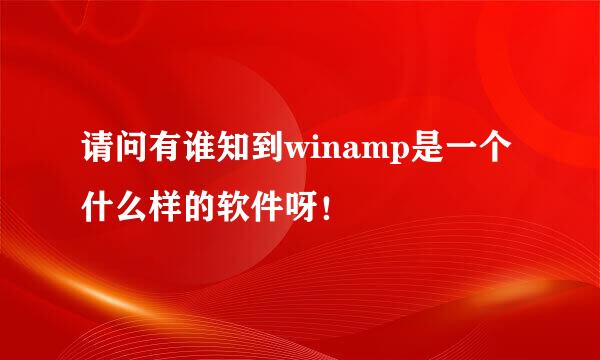 请问有谁知到winamp是一个什么样的软件呀！